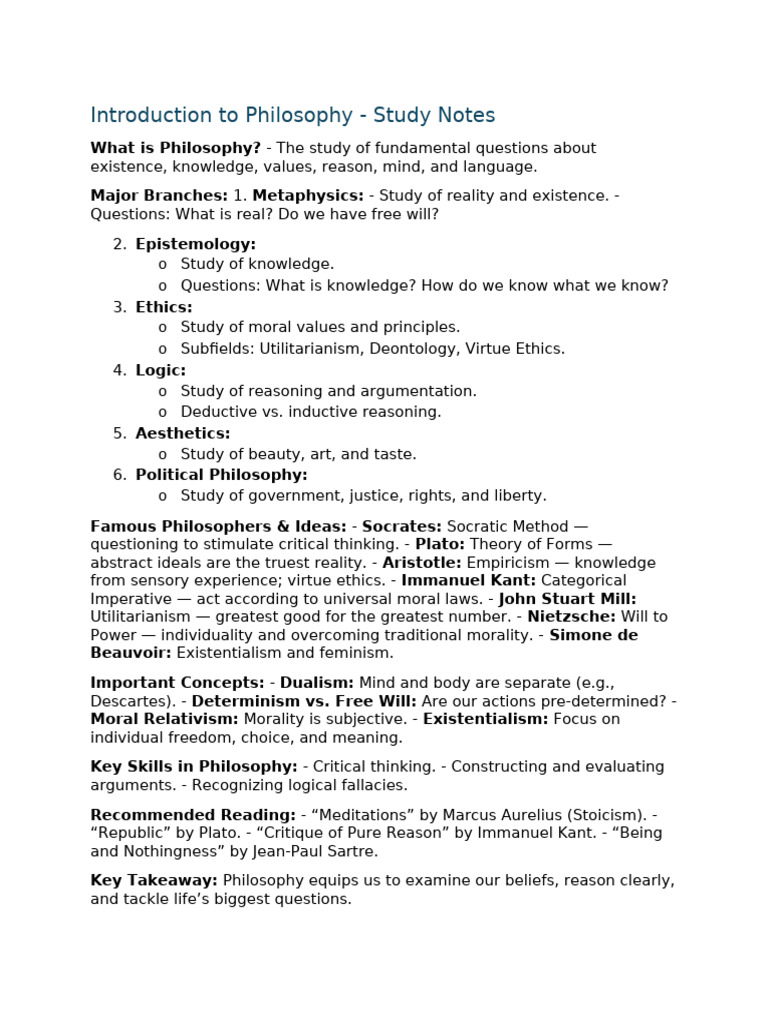 Introduction to Philosophy - Study Notes

What is Philosophy? - The study of fundamental questions about existence, knowledge, values, reason, mind, and language.

Major Branches: 1. Metaphysics: - Study of reality and existence. - Questions: What is real? Do we have free will?

2. Epistemology:
o Study of knowledge.
o Questions: What is knowledge? How do we know what we know?
3. Ethics:
o Study of moral values and principles.
o Subfields: Utilitarianism, Deontology, Virtue Ethics.
4. Logic:
o Study of reasoning and argumentation.
o Deductive vs. inductive reasoning.
5. Aesthetics:
o Study of beauty, art, and taste.
6. Political Philosophy:
o Study of government, justice, rights, and liberty.

Famous Philosophers & Ideas: - Socrates: Socratic Method — questioning to stimulate critical thinking. - Plato: Theory of Forms — abstract ideals are the truest reality. - Aristotle: Empiricism — knowledge from sensory experience; virtue ethics. - Immanuel Kant: Categorical Imperative — act according to universal moral laws. - John Stuart Mill: Utilitarianism — greatest good for the greatest number. - Nietzsche: Will to Power — individuality and overcoming traditional morality. - Simone de Beauvoir: Existentialism and feminism.

Important Concepts: - Dualism: Mind and body are separate (e.g., Descartes). - Determinism vs. Free Will: Are our actions pre-determined? - Moral Relativism: Morality is subjective. - Existentialism: Focus on individual freedom, choice, and meaning.

Key Skills in Philosophy: - Critical thinking. - Constructing and evaluating arguments. - Recognizing logical fallacies.

Recommended Reading: - “Meditations” by Marcus Aurelius (Stoicism). - “Republic” by Plato. - “Critique of Pure Reason” by Immanuel Kant. - “Being and Nothingness” by Jean-Paul Sartre.

Key Takeaway: Philosophy equips us to examine our beliefs, reason clearly, and tackle life’s biggest questions.